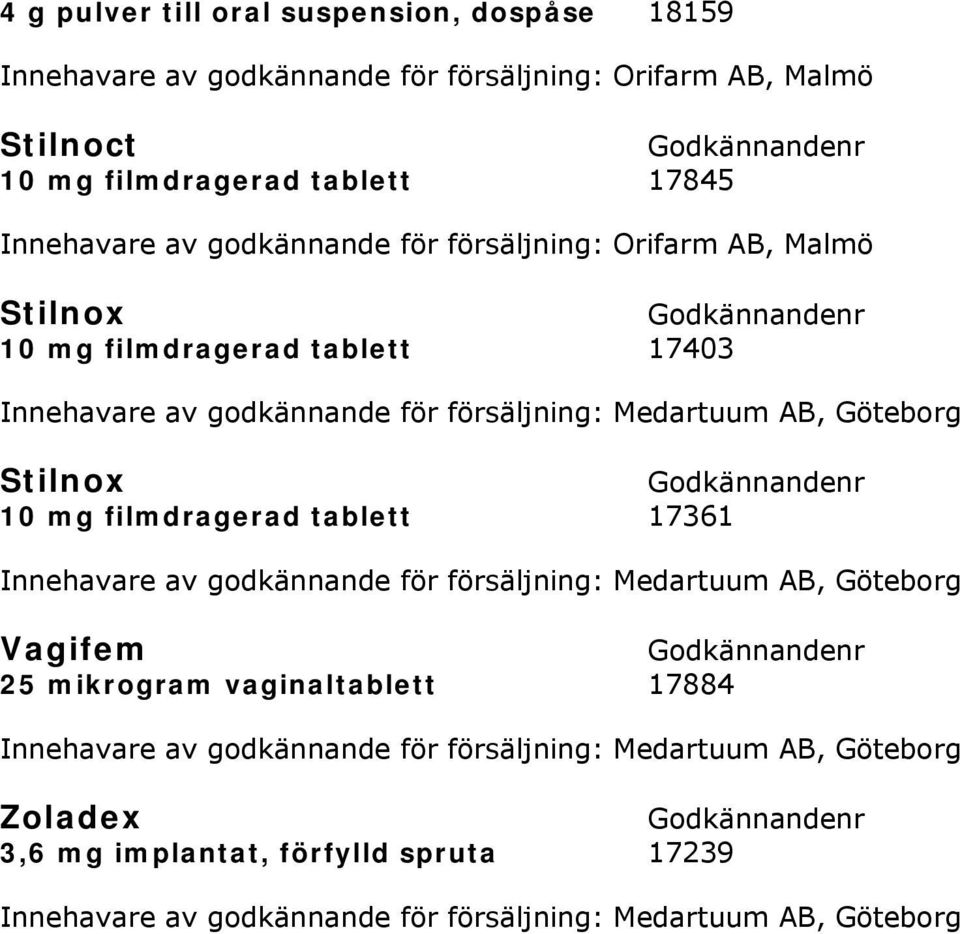 4 g pulver till oral suspension, dospåse 18159

Innehavare av godkännande för försäljning: Orifarm AB, Malmö

Stilnoct Godkännandenr
10 mg filmdragerad tablett 17845

Innehavare av godkännande för försäljning: Orifarm AB, Malmö

Stilnox Godkännandenr
10 mg filmdragerad tablett 17403

Innehavare av godkännande för försäljning: Medartuum AB, Göteborg

Stilnox Godkännandenr
10 mg filmdragerad tablett 17361

Innehavare av godkännande för försäljning: Medartuum AB, Göteborg

Vagifem Godkännandenr
25 mikrogram vaginaltablett 17884

Innehavare av godkännande för försäljning: Medartuum AB, Göteborg

Zoladex Godkännandenr
3,6 mg implantat, förfylld spruta 17239

Innehavare av godkännande för försäljning: Medartuum AB, Göteborg